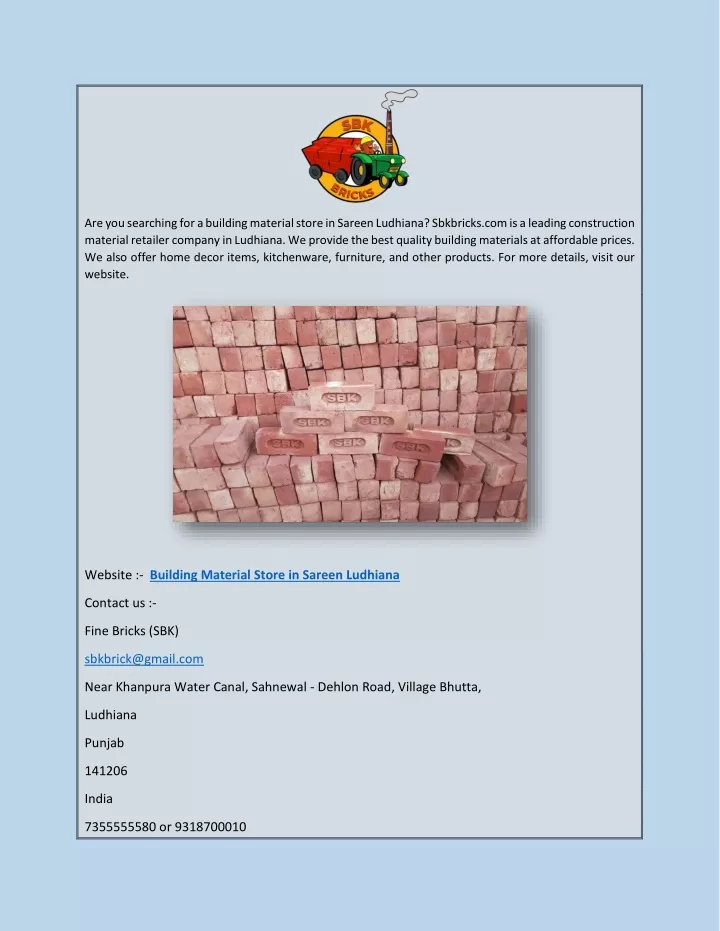 SBK
BRICKS

Are you searching for a building material store in Sareen Ludhiana? Sbkbricks.com is a leading construction material retailer company in Ludhiana. We provide the best quality building materials at affordable prices. We also offer home decor items, kitchenware, furniture, and other products. For more details, visit our website.

SBK
SBK
SBK
SBK
SBK
SBK

Website :- Building Material Store in Sareen Ludhiana

Contact us :-

Fine Bricks (SBK)

sbkbrick@gmail.com

Near Khanpura Water Canal, Sahnewal - Dehlon Road, Village Bhutta,

Ludhiana

Punjab

141206

India

7355555580 or 9318700010